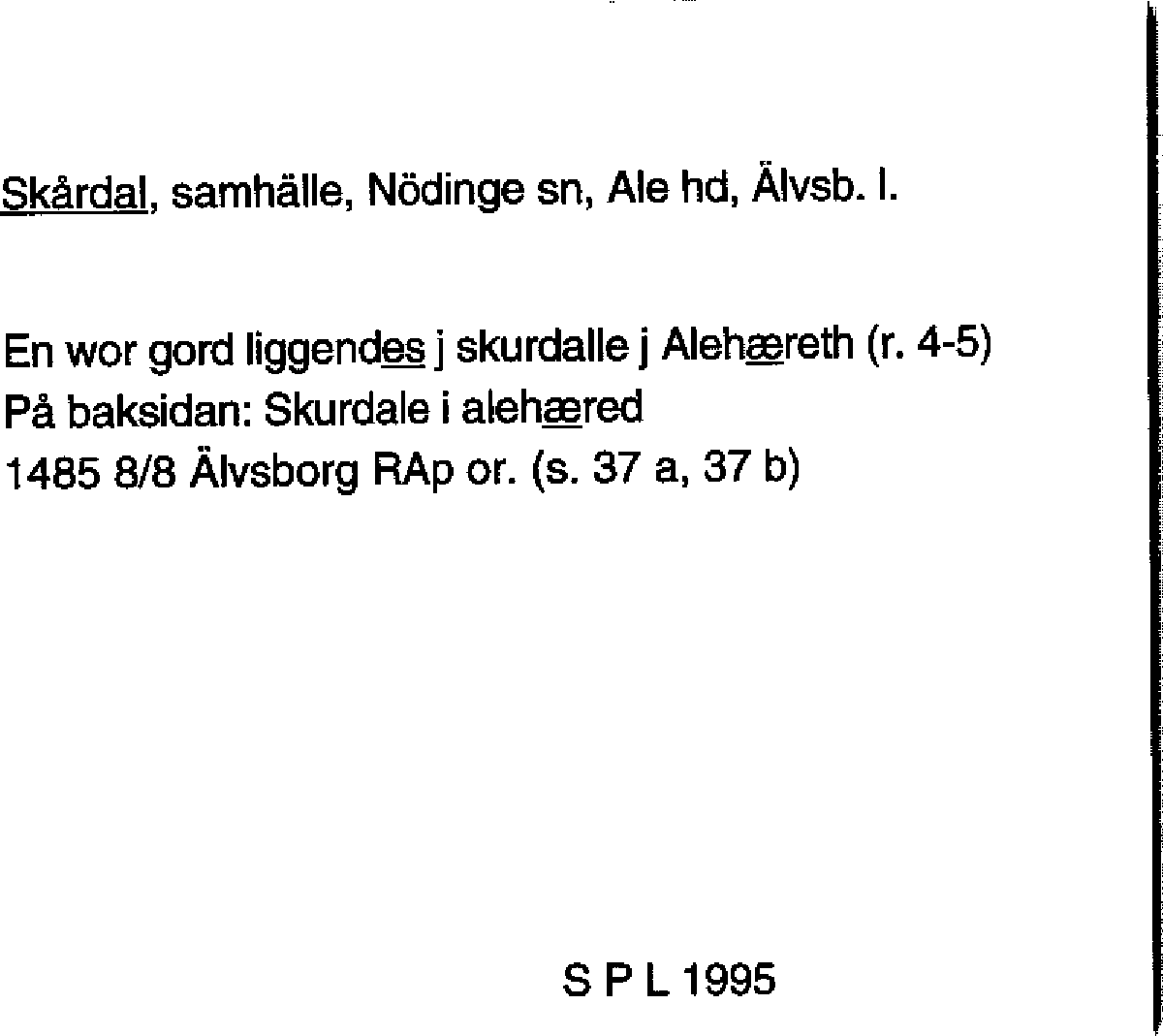 Skårdal, samhälle, Nödinge sn, Ale hd, Älvsb. l.

En wor gord liggendes j skurdalle j Alehæreth (r. 4-5)
På baksidan: Skurdale i alehæred
1485 8/8 Älvsborg RAp or. (s. 37 a, 37 b)

S P L 1995